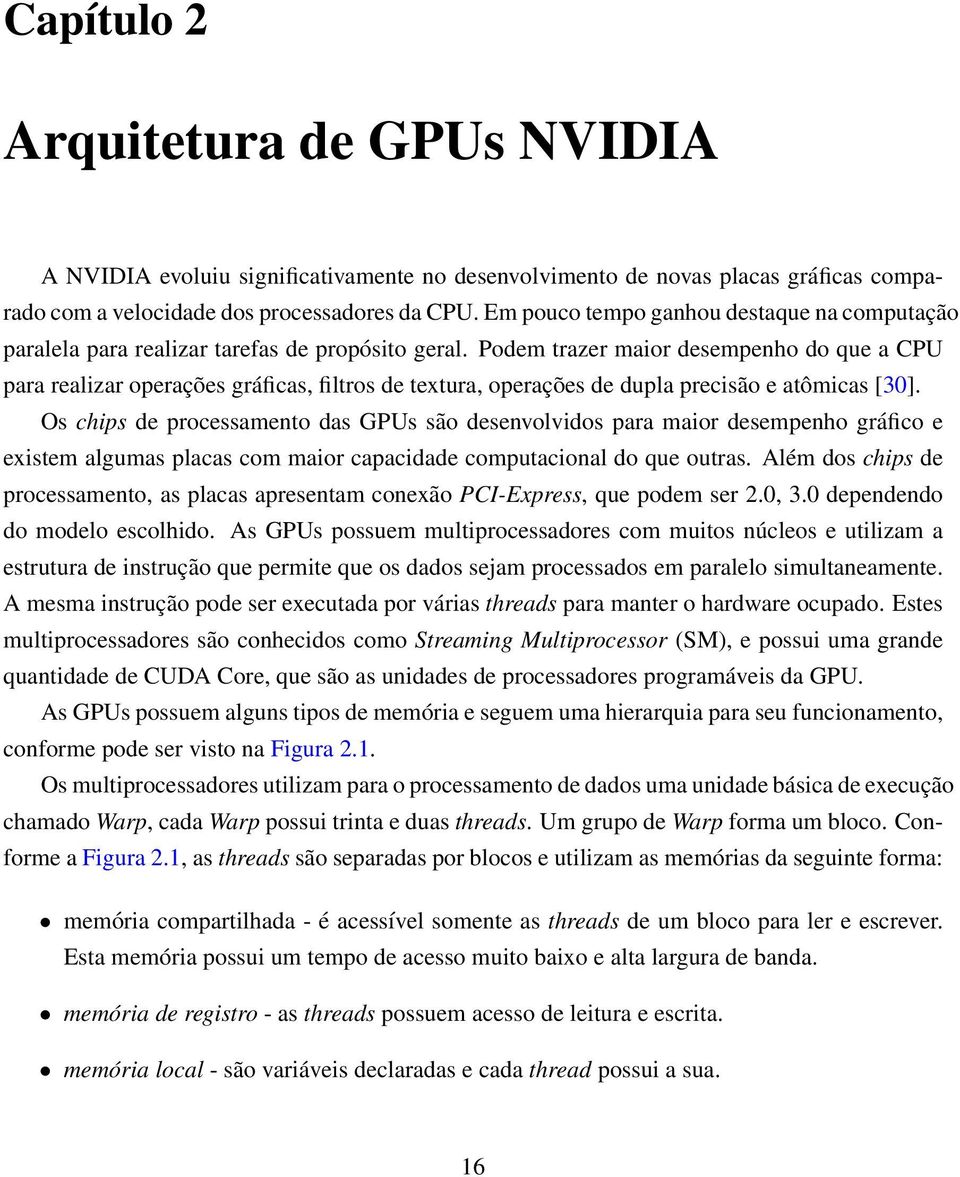 Capítulo 2

Arquitetura de GPUs NVIDIA

A NVIDIA evoluiu significativamente no desenvolvimento de novas placas gráficas comparado com a velocidade dos processadores da CPU. Em pouco tempo ganhou destaque na computação paralela para realizar tarefas de propósito geral. Podem trazer maior desempenho do que a CPU para realizar operações gráficas, filtros de textura, operações de dupla precisão e atômicas [30]. Os chips de processamento das GPUs são desenvolvidos para maior desempenho gráfico e existem algumas placas com maior capacidade computacional do que outras. Além dos chips de processamento, as placas apresentam conexão PCI-Express, que podem ser 2.0, 3.0 dependendo do modelo escolhido. As GPUs possuem multiprocessadores com muitos núcleos e utilizam a estrutura de instrução que permite que os dados sejam processados em paralelo simultaneamente. A mesma instrução pode ser executada por várias threads para manter o hardware ocupado. Estes multiprocessadores são conhecidos como Streaming Multiprocessor (SM), e possui uma grande quantidade de CUDA Core, que são as unidades de processadores programáveis da GPU.

As GPUs possuem alguns tipos de memória e seguem uma hierarquia para seu funcionamento, conforme pode ser visto na Figura 2.1.

Os multiprocessadores utilizam para o processamento de dados uma unidade básica de execução chamado Warp, cada Warp possui trinta e duas threads. Um grupo de Warp forma um bloco. Conforme a Figura 2.1, as threads são separadas por blocos e utilizam as memórias da seguinte forma:

• memória compartilhada - é acessível somente as threads de um bloco para ler e escrever. Esta memória possui um tempo de acesso muito baixo e alta largura de banda.

• memória de registro - as threads possuem acesso de leitura e escrita.

• memória local - são variáveis declaradas e cada thread possui a sua.

16